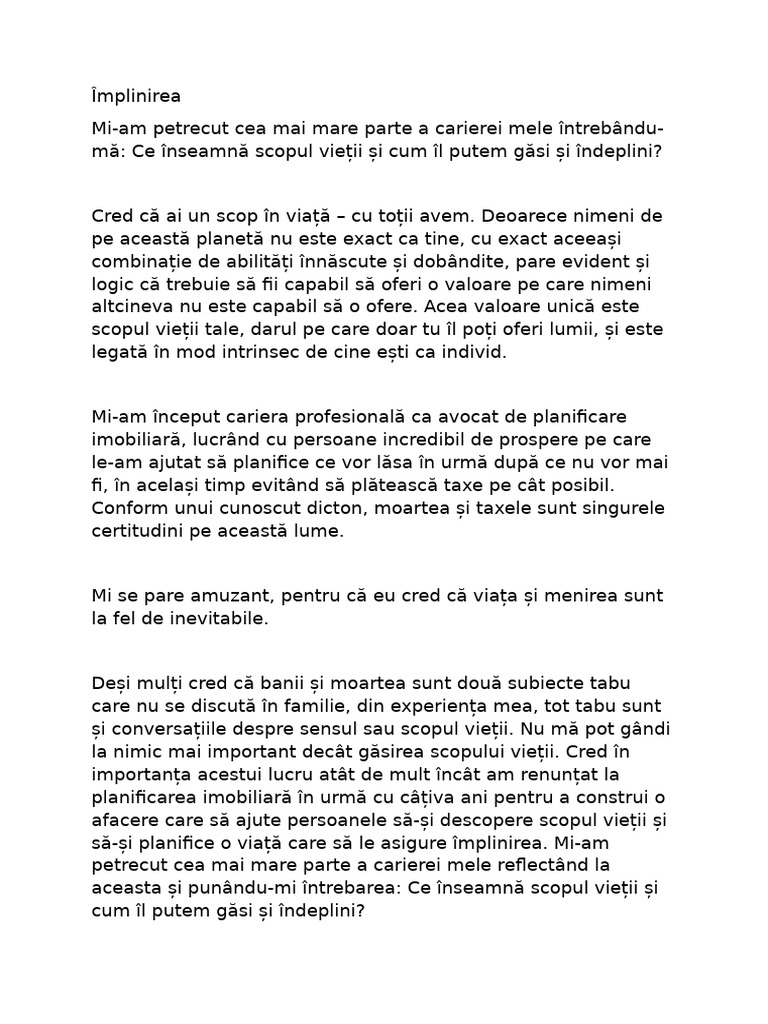 Împlinirea

Mi-am petrecut cea mai mare parte a carierei mele întrebându-mă: Ce înseamnă scopul vieții și cum îl putem găsi și îndeplini?

Cred că ai un scop în viață – cu toții avem. Deoarece nimeni de pe această planetă nu este exact ca tine, cu exact aceeași combinație de abilități înnăscute și dobândite, pare evident și logic că trebuie să fii capabil să oferi o valoare pe care nimeni altcineva nu este capabil să o ofere. Acea valoare unică este scopul vieții tale, darul pe care doar tu îl poți oferi lumii, și este legată în mod intrinsec de cine ești ca individ.

Mi-am început cariera profesională ca avocat de planificare imobiliară, lucrând cu persoane incredibil de prospere pe care le-am ajutat să planifice ce vor lăsa în urmă după ce nu vor mai fi, în același timp evitând să plătească taxe pe cât posibil. Conform unui cunoscut dicton, moartea și taxele sunt singurele certitudini pe această lume.

Mi se pare amuzant, pentru că eu cred că viața și menirea sunt la fel de inevitabile.

Deși mulți cred că banii și moartea sunt două subiecte tabu care nu se discută în familie, din experiența mea, tot tabu sunt și conversațiile despre sensul sau scopul vieții. Nu mă pot gândi la nimic mai important decât găsirea scopului vieții. Cred în importanța acestui lucru atât de mult încât am renunțat la planificarea imobiliară în urmă cu câțiva ani pentru a construi o afacere care să ajute persoanele să-și descopere scopul vieții și să-și planifice o viață care să le asigure împlinirea. Mi-am petrecut cea mai mare parte a carierei mele reflectând la aceasta și punându-mi întrebarea: Ce înseamnă scopul vieții și cum îl putem găsi și îndeplini?